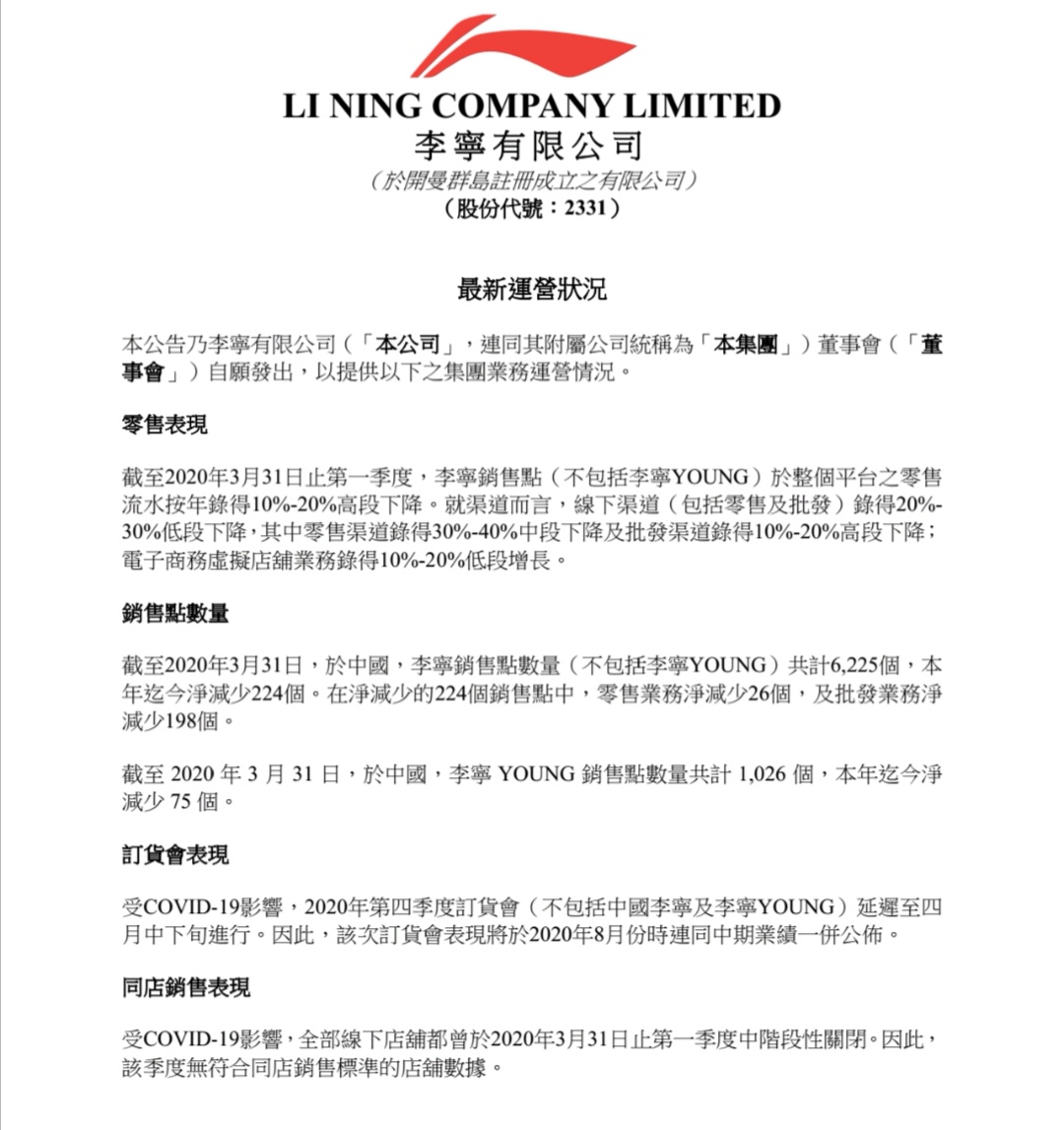 LI NING COMPANY LIMITED
李寧有限公司
（於開曼群島註冊成立之有限公司）
（股份代號：2331）

最新運營狀況

本公告乃李寧有限公司（「本公司」，連同其附屬公司統稱為「本集團」）董事會（「董事會」）自願發出，以提供以下之集團業務運營情況。

零售表現

截至2020年3月31日止第一季度，李寧銷售點（不包括李寧YOUNG）於整個平台之零售流水按年錄得10%-20%高段下降。就渠道而言，線下渠道（包括零售及批發）錄得20%-30%低段下降，其中零售渠道錄得30%-40%中段下降及批發渠道錄得10%-20%高段下降；電子商務虛擬店舖業務錄得10%-20%低段增長。

銷售點數量

截至2020年3月31日，於中國，李寧銷售點數量（不包括李寧YOUNG）共計6,225個，本年迄今淨減少224個。在淨減少的224個銷售點中，零售業務淨減少26個，及批發業務淨減少198個。

截至 2020 年 3 月 31 日，於中國，李寧 YOUNG 銷售點數量共計 1,026 個，本年迄今淨減少 75 個。

訂貨會表現

受COVID-19影響，2020年第四季度訂貨會（不包括中國李寧及李寧YOUNG）延遲至四月中下旬進行。因此，該次訂貨會表現將於2020年8月份時連同中期業績一併公佈。

同店銷售表現

受COVID-19影響，全部線下店舖都曾於2020年3月31日止第一季度中階段性關閉。因此，該季度無符合同店銷售標準的店舖數據。